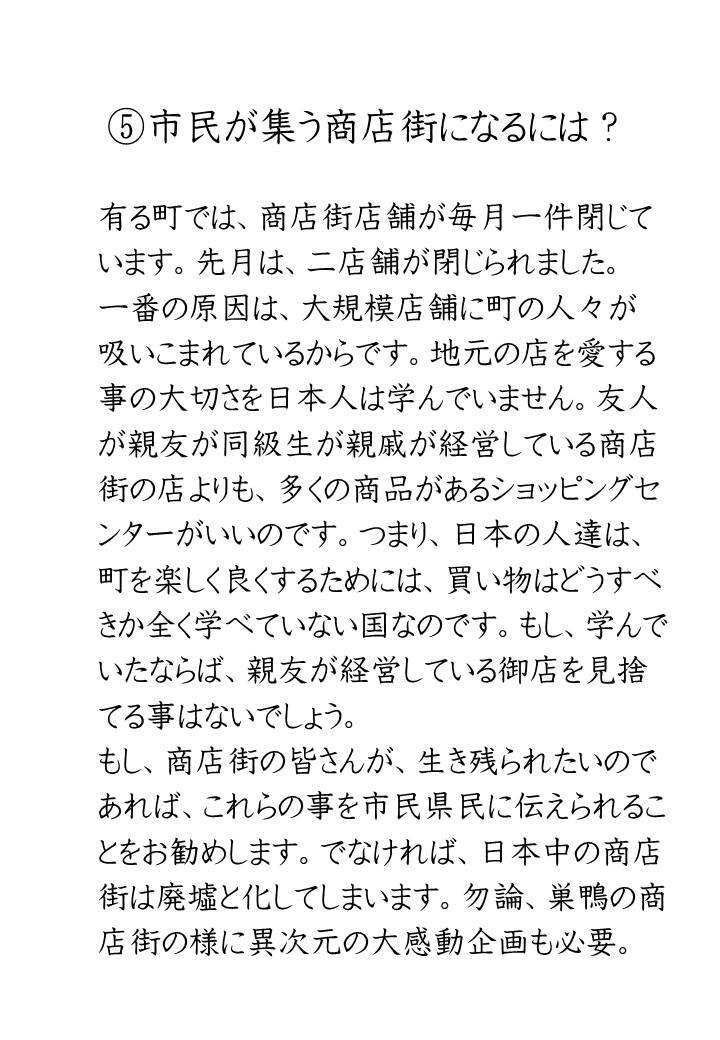 ⑤市民が集う商店街になるには？

有る町では、商店街店舗が毎月一件閉じています。先月は、二店舗が閉じられました。
一番の原因は、大規模店舗に町の人々が吸いこまれているからです。地元の店を愛する事の大切さを日本人は学んでいません。友人が親友が同級生が親戚が経営している商店街の店よりも、多くの商品があるショッピングセンターがいいのです。つまり、日本の人達は、町を楽しく良くするためには、買い物はどうすべきか全く学べていない国なのです。もし、学んでいたならば、親友が経営している御店を見捨てる事はないでしょう。
もし、商店街の皆さんが、生き残られたいのであれば、これらの事を市民県民に伝えられることをお勧めします。でなければ、日本中の商店街は廃墟と化してしまいます。勿論、巣鴨の商店街の様に異次元の大感動企画も必要。